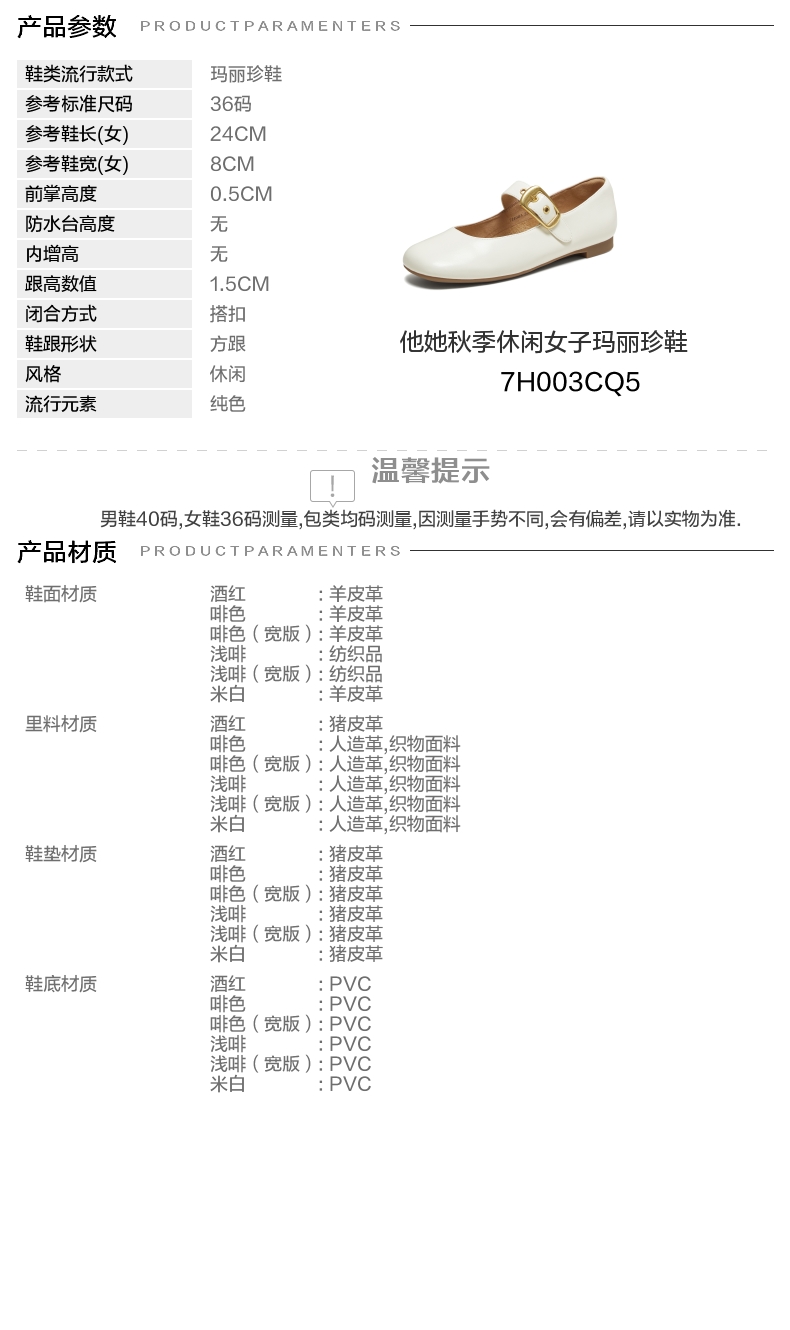 产品参数 PRODUCTPARAMENTERS

鞋类流行款式 玛丽珍鞋
参考标准尺码 36码
参考鞋长(女) 24CM
参考鞋宽(女) 8CM
前掌高度 0.5CM
防水台高度 无
内增高 无
跟高数值 1.5CM
闭合方式 搭扣
鞋跟形状 方跟
风格 休闲
流行元素 纯色

他她秋季休闲女子玛丽珍鞋
7H003CQ5

!
温馨提示

男鞋40码,女鞋36码测量,包类均码测量,因测量手势不同,会有偏差,请以实物为准.

产品材质 PRODUCTPARAMENTERS

鞋面材质
酒红 :羊皮革
啡色 :羊皮革
啡色(宽版):羊皮革
浅啡 :纺织品
浅啡(宽版):纺织品
米白 :羊皮革

里料材质
酒红 :猪皮革
啡色 :人造革,织物面料
啡色(宽版):人造革,织物面料
浅啡 :人造革,织物面料
浅啡(宽版):人造革,织物面料
米白 :人造革,织物面料

鞋垫材质
酒红 :猪皮革
啡色 :猪皮革
啡色(宽版):猪皮革
浅啡 :猪皮革
浅啡(宽版):猪皮革
米白 :猪皮革

鞋底材质
酒红 :PVC
啡色 :PVC
啡色(宽版):PVC
浅啡 :PVC
浅啡(宽版):PVC
米白 :PVC